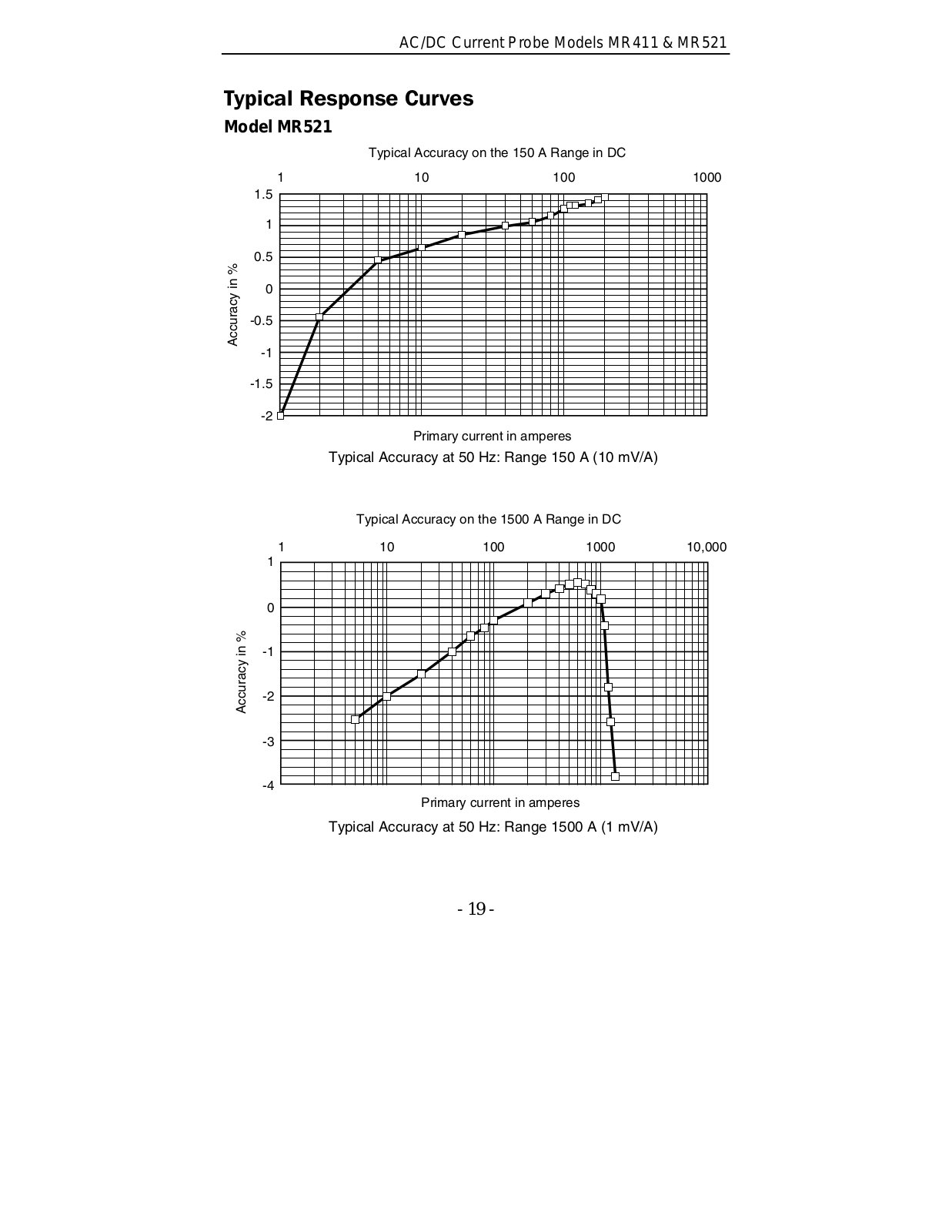 AC/DC Current Probe Models MR411 & MR521

Typical Response Curves

Model MR521

Typical Accuracy on the 150 A Range in DC

1
10
100
1000

1.5
1
0.5
0
-0.5
-1
-1.5
-2

Accuracy in %

Primary current in amperes

Typical Accuracy at 50 Hz: Range 150 A (10 mV/A)

Typical Accuracy on the 1500 A Range in DC

1
10
100
1000
10,000

1
0
-1
-2
-3
-4

Accuracy in %

Primary current in amperes

Typical Accuracy at 50 Hz: Range 1500 A (1 mV/A)

- 19 -